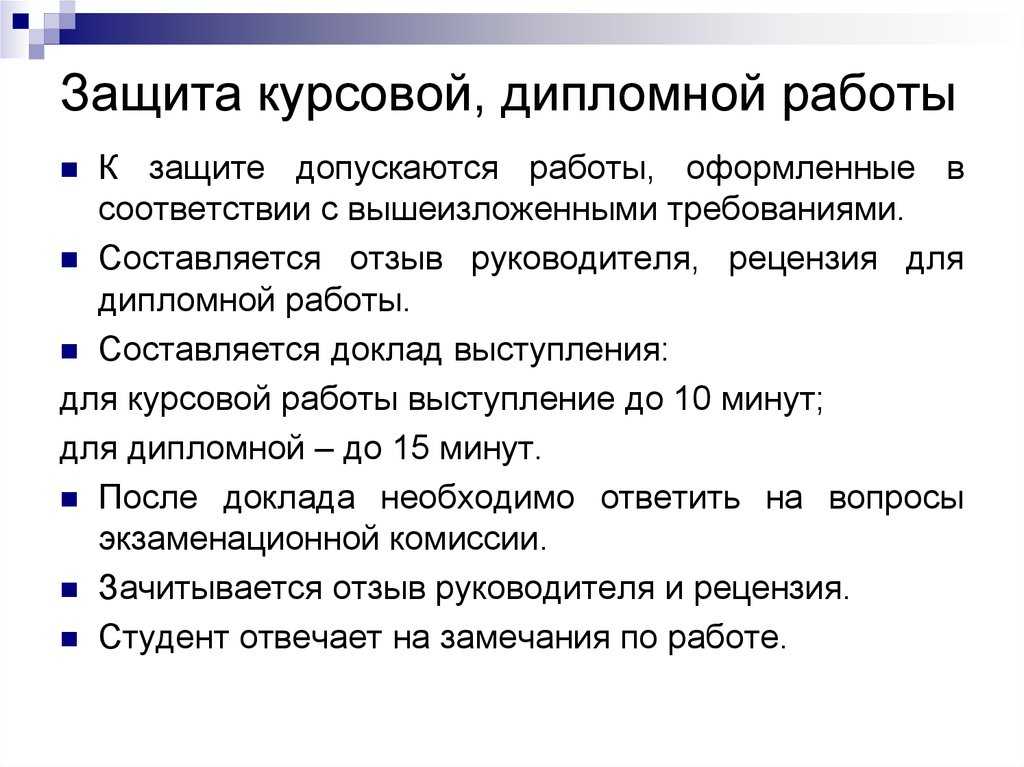 Защита курсовой, дипломной работы

К защите допускаются работы, оформленные в соответствии с вышеизложенными требованиями.

Составляется отзыв руководителя, рецензия для дипломной работы.

Составляется доклад выступления:

для курсовой работы выступление до 10 минут;

для дипломной – до 15 минут.

После доклада необходимо ответить на вопросы экзаменационной комиссии.

Зачитывается отзыв руководителя и рецензия.

Студент отвечает на замечания по работе.